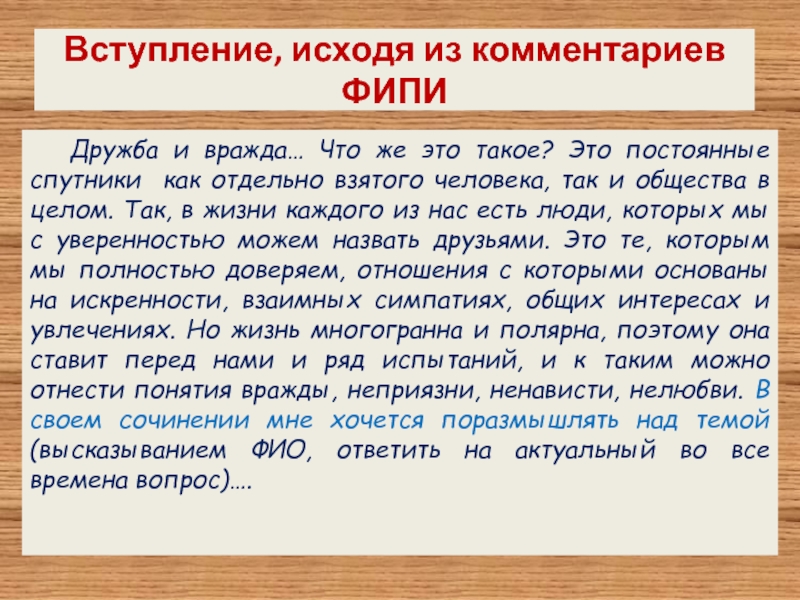 Вступление, исходя из комментариев ФИПИ

Дружба и вражда… Что же это такое? Это постоянные спутники как отдельно взятого человека, так и общества в целом. Так, в жизни каждого из нас есть люди, которых мы с уверенностью можем назвать друзьями. Это те, которым мы полностью доверяем, отношения с которыми основаны на искренности, взаимных симпатиях, общих интересах и увлечениях. Но жизнь многогранна и полярна, поэтому она ставит перед нами и ряд испытаний, и к таким можно отнести понятия вражды, неприязни, ненависти, нелюбви. В своем сочинении мне хочется поразмышлять над темой (высказыванием ФИО, ответить на актуальный во все времена вопрос)….